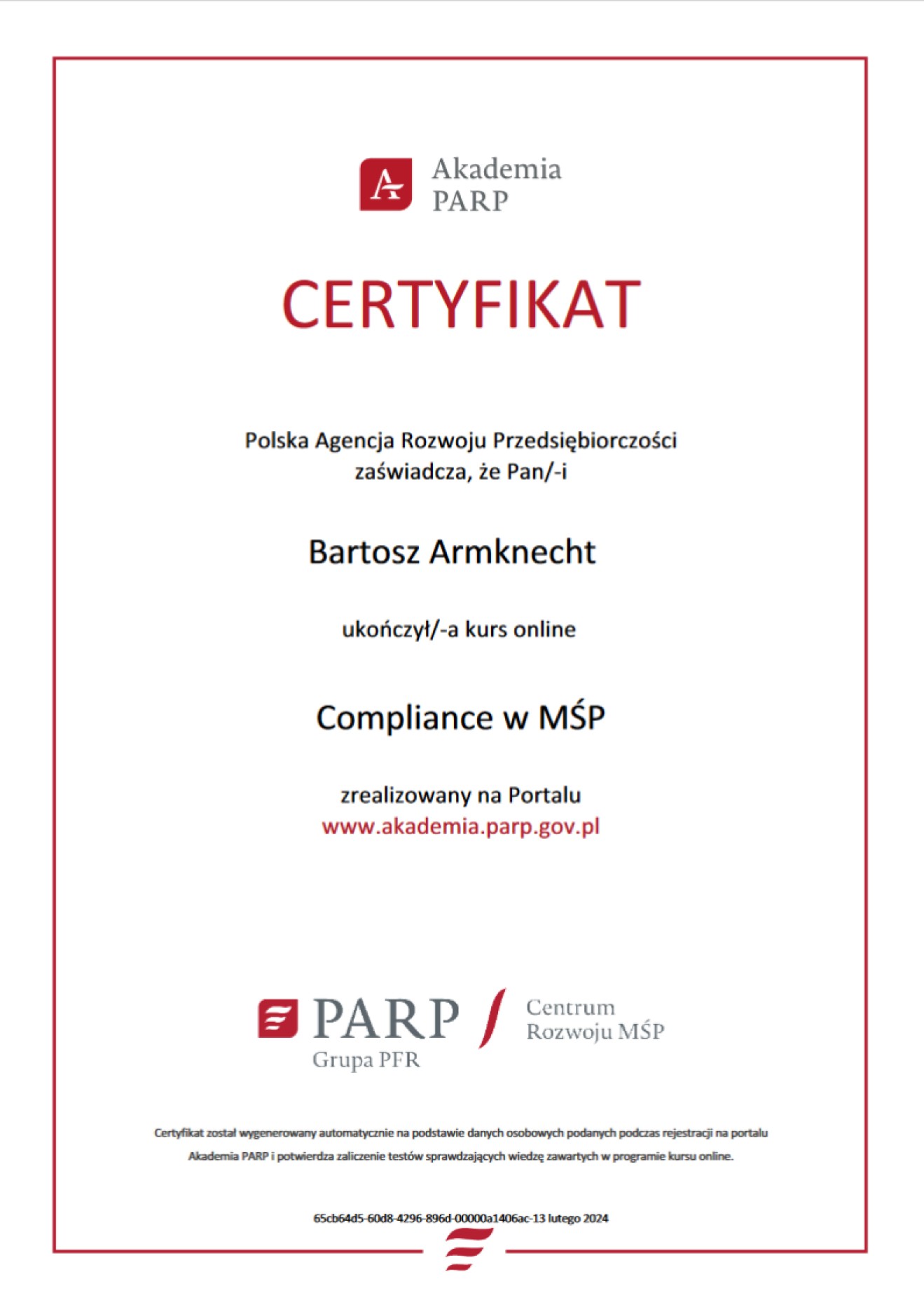 Akademia PARP

CERTYFIKAT

Polska Agencja Rozwoju Przedsiębiorczości zaświadcza, że Pan/-i

Bartosz Armknecht

ukończył/-a kurs online

Compliance w MŚP

zrealizowany na Portalu www.akademia.parp.gov.pl

PARP Grupa PFR

Centrum Rozwoju MŚP

Certyfikat został wygenerowany automatycznie na podstawie danych osobowych podanych podczas rejestracji na portalu Akademia PARP i potwierdza zaliczenie testów sprawdzających wiedzę zawartych w programie kursu online.

65cb64d5-60d8-4296-896d-00000a1406ac-13 lutego 2024